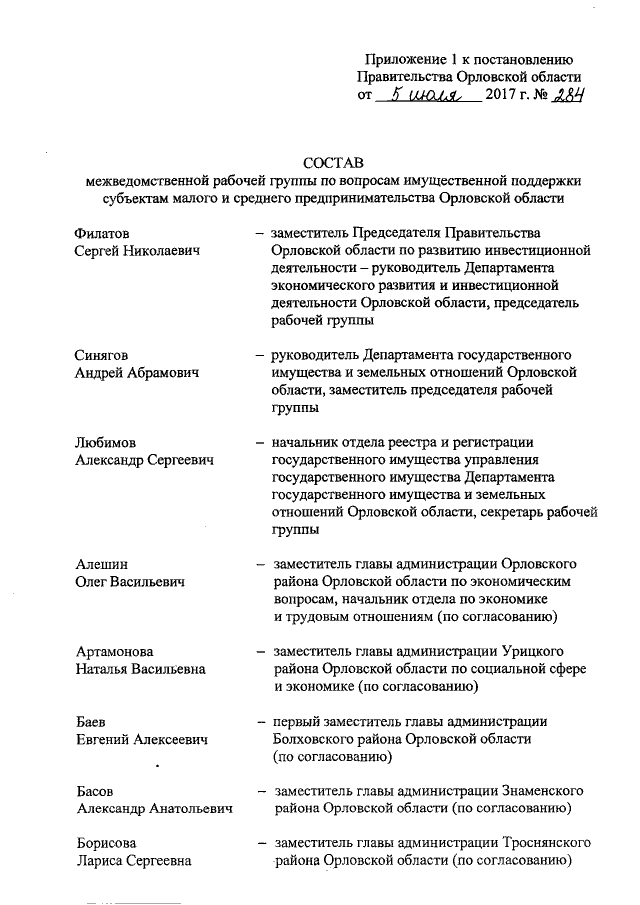 Приложение 1 к постановлению Правительства Орловской области от 5 июля 2017 г. № 284

СОСТАВ
межведомственной рабочей группы по вопросам имущественной поддержки субъектам малого и среднего предпринимательства Орловской области

Филатов Сергей Николаевич – заместитель Председателя Правительства Орловской области по развитию инвестиционной деятельности – руководитель Департамента экономического развития и инвестиционной деятельности Орловской области, председатель рабочей группы

Синягов Андрей Абрамович – руководитель Департамента государственного имущества и земельных отношений Орловской области, заместитель председателя рабочей группы

Любимов Александр Сергеевич – начальник отдела реестра и регистрации государственного имущества управления государственного имущества Департамента государственного имущества и земельных отношений Орловской области, секретарь рабочей группы

Алешин Олег Васильевич – заместитель главы администрации Орловского района Орловской области по экономическим вопросам, начальник отдела по экономике и трудовым отношениям (по согласованию)

Артамонова Наталья Васильевна – заместитель главы администрации Урицкого района Орловской области по социальной сфере и экономике (по согласованию)

Баев Евгений Алексеевич – первый заместитель главы администрации Болховского района Орловской области (по согласованию)

Басов Александр Анатольевич – заместитель главы администрации Знаменского района Орловской области (по согласованию)

Борисова Лариса Сергеевна – заместитель главы администрации Троснянского района Орловской области (по согласованию)